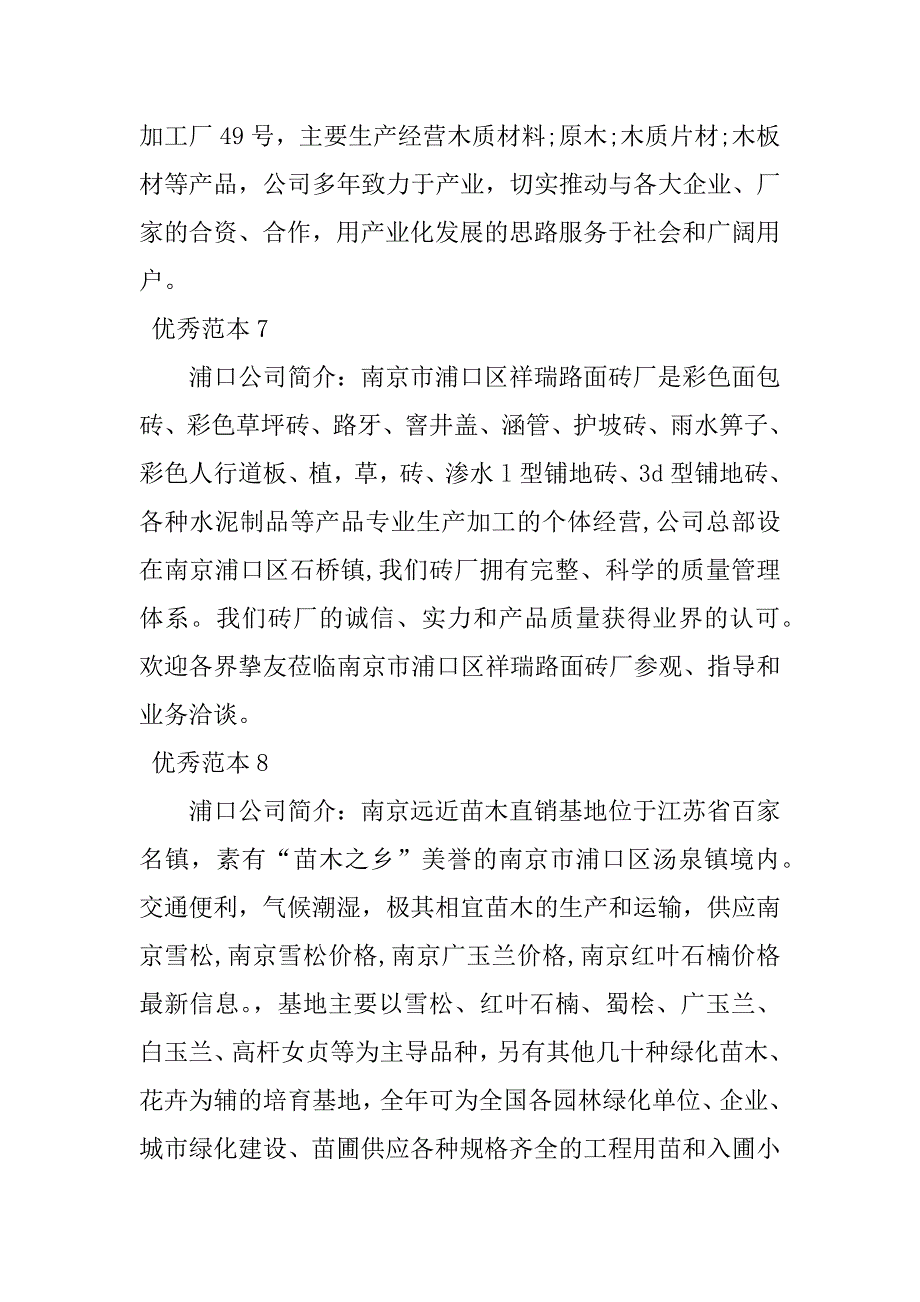 加工厂 49 号，主要生产经营木质材料;原木;木质片材;木板材等产品，公司多年致力于产业，切实推动与各大企业、厂家的合资、合作，用产业化发展的思路服务于社会和广阔用户。

优秀范本 7

浦口公司简介：南京市浦口区祥瑞路面砖厂是彩色面包砖、彩色草坪砖、路牙、窨井盖、涵管、护坡砖、雨水箅子、彩色人行道板、植，草，砖、渗水 1 型铺地砖、3d 型铺地砖、各种水泥制品等产品专业生产加工的个体经营,公司总部设在南京浦口区石桥镇,我们砖厂拥有完整、科学的质量管理体系。我们砖厂的诚信、实力和产品质量获得业界的认可。欢迎各界挚友莅临南京市浦口区祥瑞路面砖厂参观、指导和业务洽谈。

优秀范本 8

浦口公司简介：南京远近苗木直销基地位于江苏省百家名镇，素有“苗木之乡”美誉的南京市浦口区汤泉镇境内。交通便利，气候潮湿，极其相宜苗木的生产和运输，供应南京雪松,南京雪松价格,南京广玉兰价格,南京红叶石楠价格最新信息。，基地主要以雪松、红叶石楠、蜀桧、广玉兰、白玉兰、高杆女贞等为主导品种，另有其他几十种绿化苗木、花卉为辅的培育基地，全年可为全国各园林绿化单位、企业、城市绿化建设、苗圃供应各种规格齐全的工程用苗和入圃小